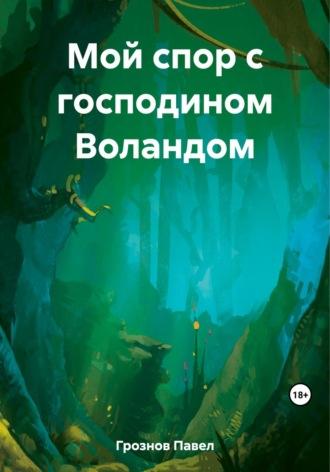 Мой спор с господином Воландом

18+

Грознов Павел